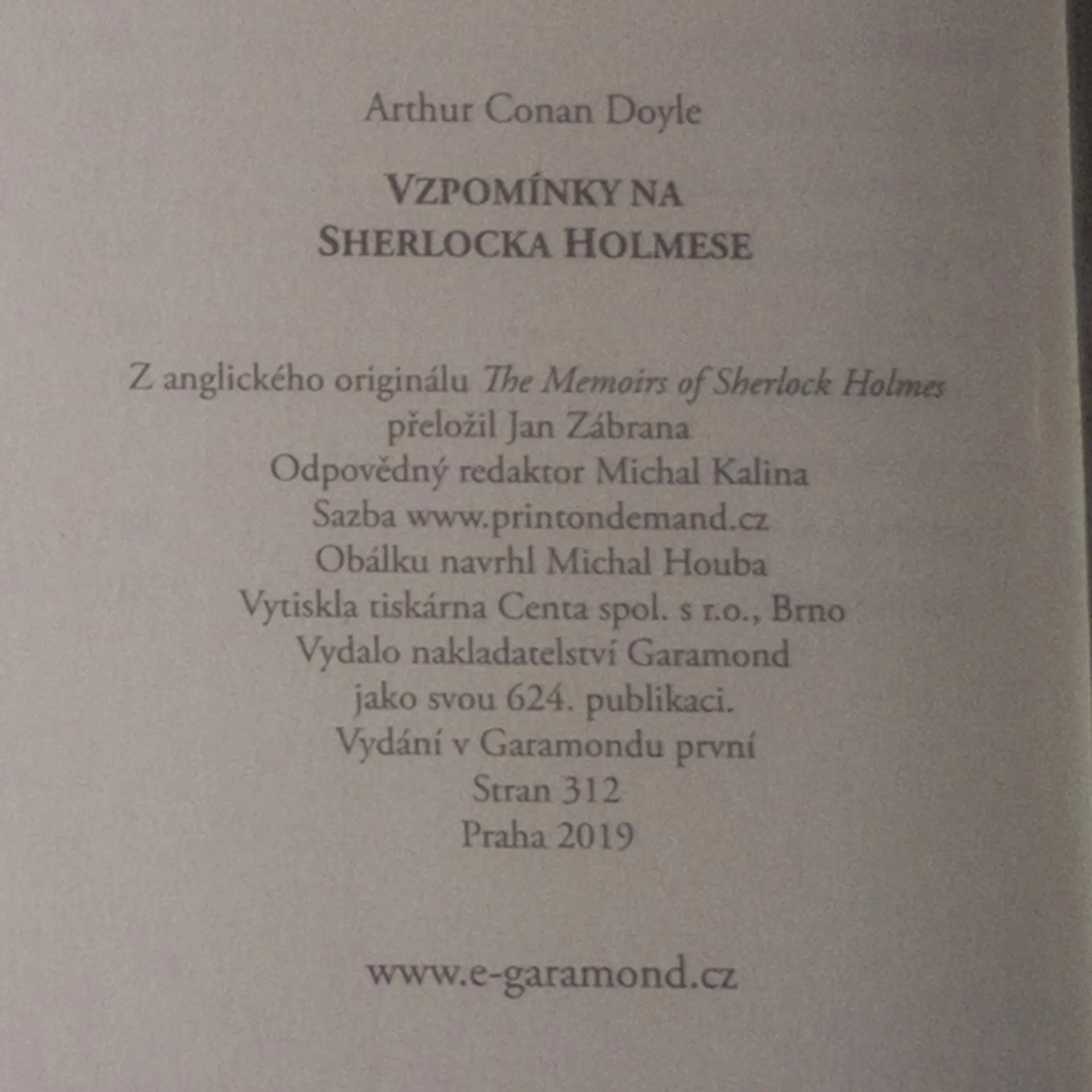 Arthur Conan Doyle

VZPOMÍNKY NA
SHERLOCKA HOLMESE

Z anglického originálu The Memoirs of Sherlock Holmes
přeložil Jan Zábrana
Odpovědný redaktor Michal Kalina
Sazba www.printondemand.cz
Obálku navrhl Michal Houba
Vytiskla tiskárna Centa spol. s r.o., Brno
Vydalo nakladatelství Garamond
jako svou 624. publikaci.
Vydání v Garamondu první
Stran 312
Praha 2019

www.e-garamond.cz